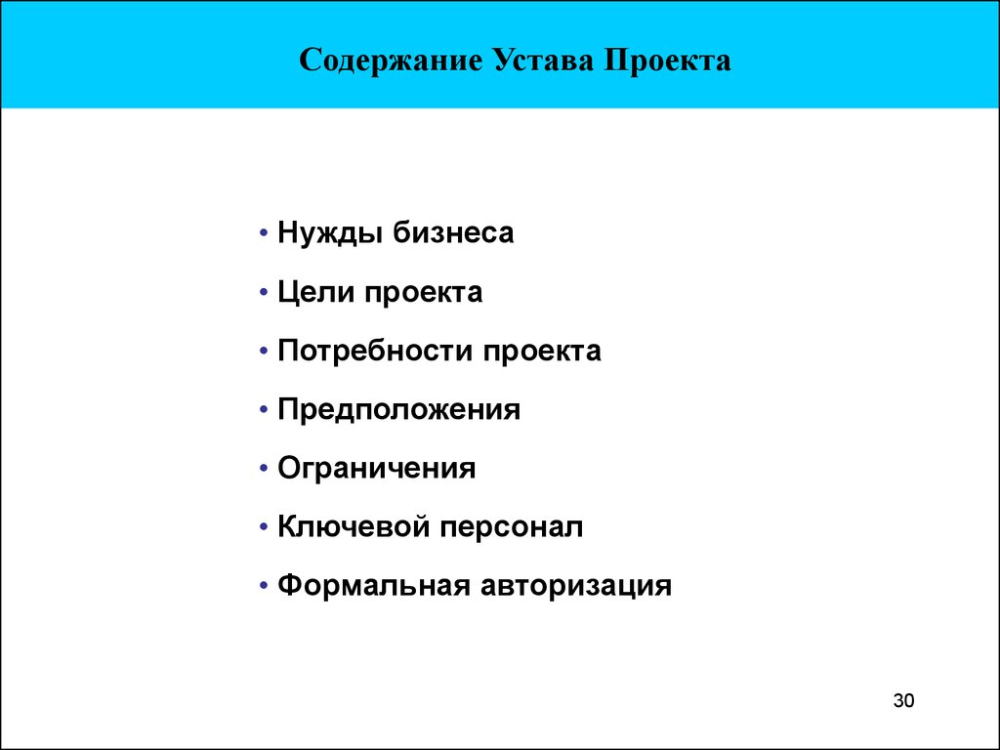 Содержание Устава Проекта

• Нужды бизнеса
• Цели проекта
• Потребности проекта
• Предположения
• Ограничения
• Ключевой персонал
• Формальная авторизация

30